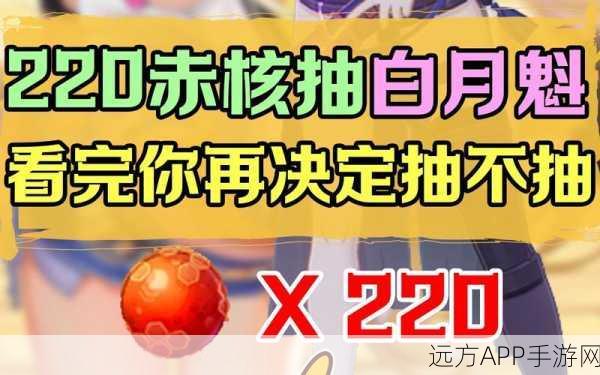 220赤核抽白月魁
看完你再决定抽不抽

X 220

远方APP手游网